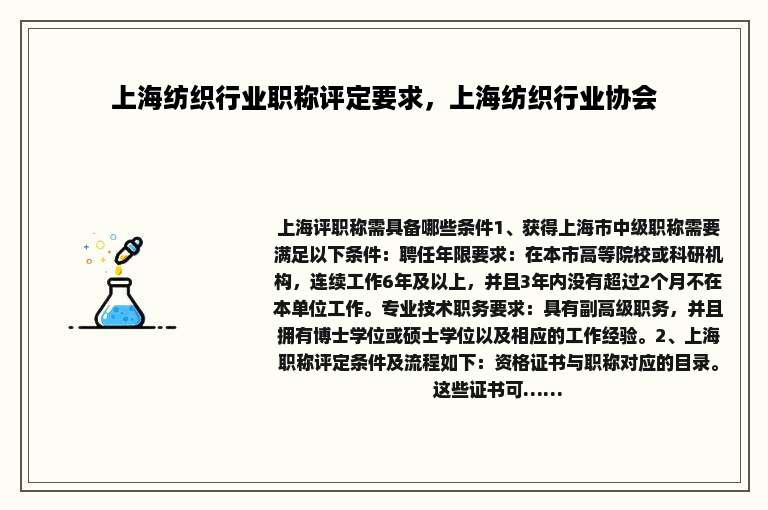 上海纺织行业职称评定要求，上海纺织行业协会

上海评职称需具备哪些条件1、获得上海市中级职称需要满足以下条件：聘任年限要求：在本市高等院校或科研机构，连续工作6年及以上，并且3年内没有超过2个月不在本单位工作。专业技术职务要求：具有副高级职务，并且拥有博士学位或硕士学位以及相应的工作经验。2、上海职称评定条件及流程如下：资格证书与职称对应的目录。这些证书可......